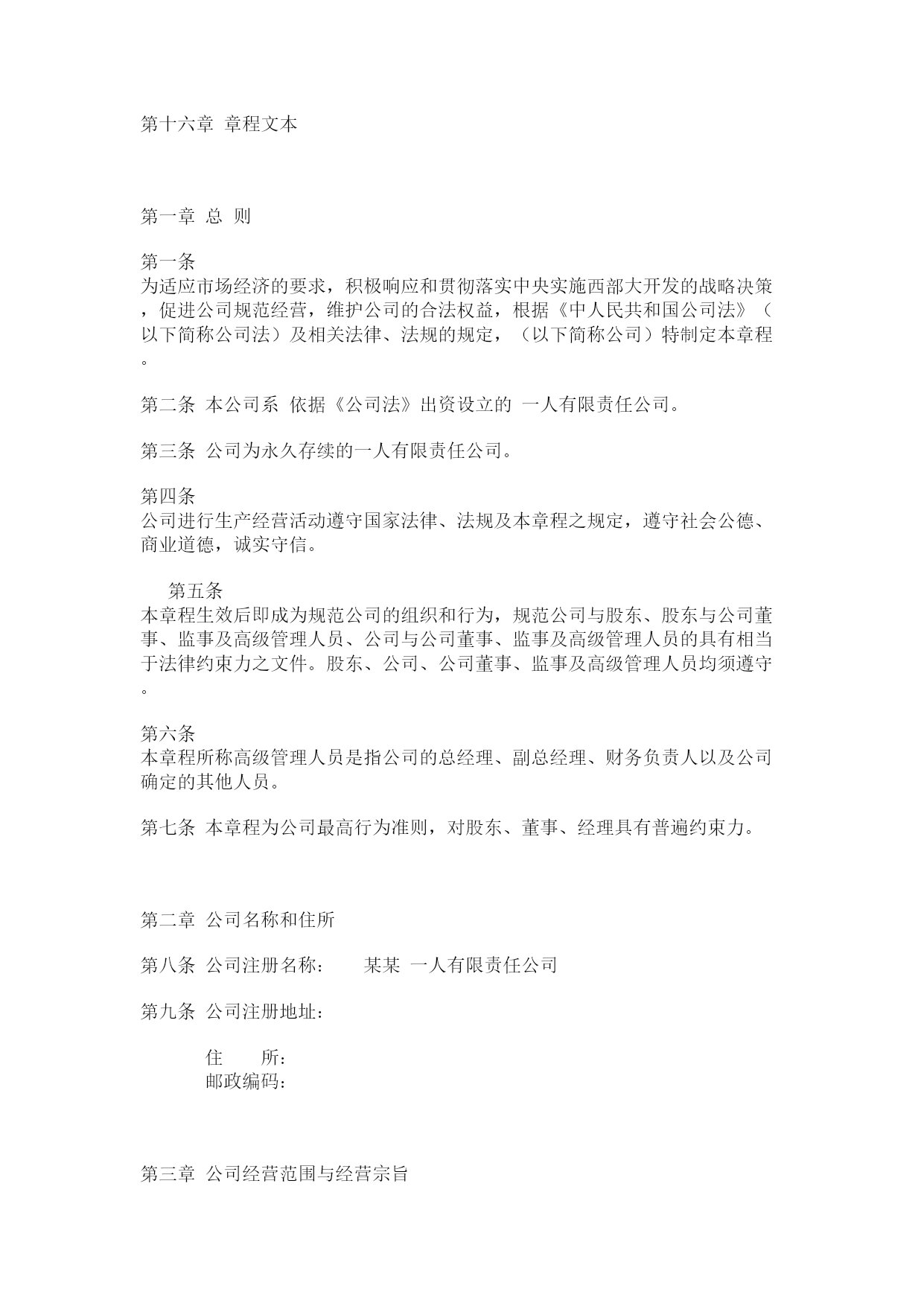 第十六章 章程文本

第一章 总 则

第一条
为适应市场经济的要求，积极响应和贯彻落实中央实施西部大开发的战略决策，促进公司规范经营，维护公司的合法权益，根据《中人民共和国公司法》（以下简称公司法）及相关法律、法规的规定，（以下简称公司）特制定本章程。

第二条 本公司系 依据《公司法》出资设立的 一人有限责任公司。

第三条 公司为永久存续的一人有限责任公司。

第四条
公司进行生产经营活动遵守国家法律、法规及本章程之规定，遵守社会公德、商业道德，诚实守信。

第五条
本章程生效后即成为规范公司的组织和行为，规范公司与股东、股东与公司董事、监事及高级管理人员、公司与公司董事、监事及高级管理人员的具有相当于法律约束力之文件。股东、公司、公司董事、监事及高级管理人员均须遵守。

第六条
本章程所称高级管理人员是指公司的总经理、副总经理、财务负责人以及公司确定的其他人员。

第七条 本章程为公司最高行为准则，对股东、董事、经理具有普遍约束力。

第二章 公司名称和住所

第八条 公司注册名称： 某某 一人有限责任公司

第九条 公司注册地址：

住 所：
邮政编码：

第三章 公司经营范围与经营宗旨